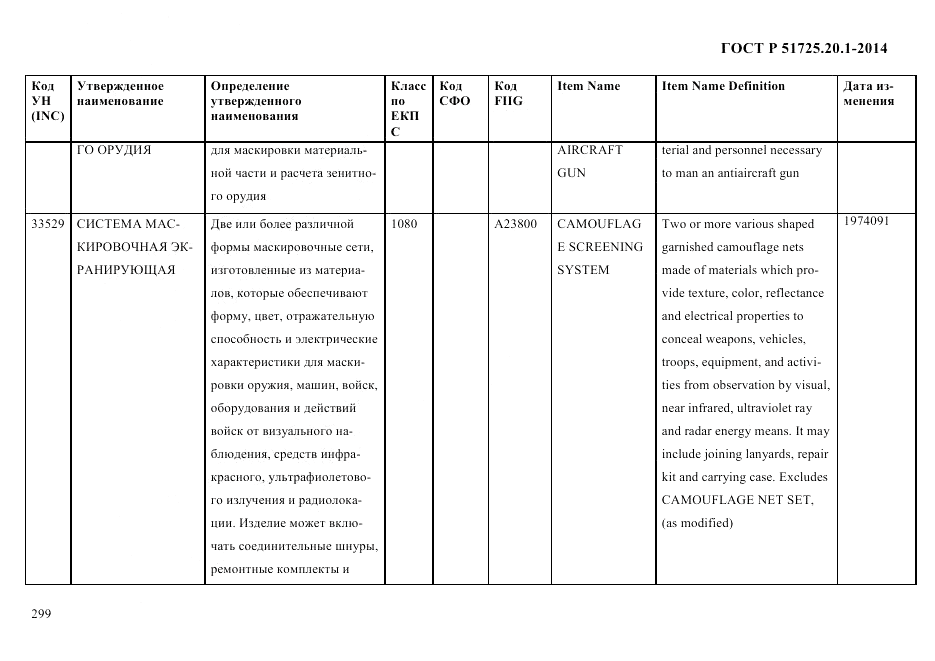 ГОСТ Р 51725.20.1-2014

| Код УН (INC) | Утвержденное наименование | Определение утвержденного наименования | Класс по ЕКПС | Код СФО | Код FIIG | Item Name | Item Name Definition | Дата изменения |
|---|---|---|---|---|---|---|---|---|
| | ГО ОРУДИЯ | для маскировки материальной части и расчета зенитного орудия | | | | AIRCRAFT GUN | terial and personnel necessary to man an antiaircraft gun | |
| 33529 | СИСТЕМА МАСКИРОВОЧНАЯ ЭКРАНИРУЮЩАЯ | Две или более различной формы маскировочные сети, изготовленные из материалов, которые обеспечивают форму, цвет, отражательную способность и электрические характеристики для маскировки оружия, машин, войск, оборудования и действий войск от визуального наблюдения, средств инфракрасного, ультрафиолетового излучения и радиолокации. Изделие может включать соединительные шнуры, ремонтные комплекты и | 1080 | | A23800 | CAMOUFLAGE SCREENING SYSTEM | Two or more various shaped garnished camouflage nets made of materials which provide texture, color, reflectance and electrical properties to conceal weapons, vehicles, troops, equipment, and activities from observation by visual, near infrared, ultraviolet ray and radar energy means. It may include joining lanyards, repair kit and carrying case. Excludes CAMOUFLAGE NET SET, (as modified) | 1974091 |

299